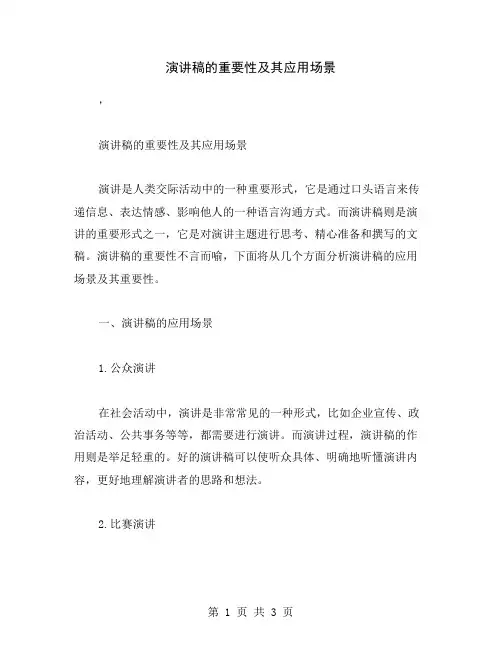 演讲稿的重要性及其应用场景

，

演讲稿的重要性及其应用场景

演讲是人类交际活动中的一种重要形式，它是通过口头语言来传递信息、表达情感、影响他人的一种语言沟通方式。而演讲稿则是演讲的重要形式之一，它是对演讲主题进行思考、精心准备和撰写的文稿。演讲稿的重要性不言而喻，下面将从几个方面分析演讲稿的应用场景及其重要性。

一、演讲稿的应用场景

1.公众演讲

在社会活动中，演讲是非常常见的一种形式，比如企业宣传、政治活动、公共事务等等，都需要进行演讲。而演讲过程，演讲稿的作用则是举足轻重的。好的演讲稿可以使听众具体、明确地听懂演讲内容，更好地理解演讲者的思路和想法。

2.比赛演讲

第 1 页 共 3 页